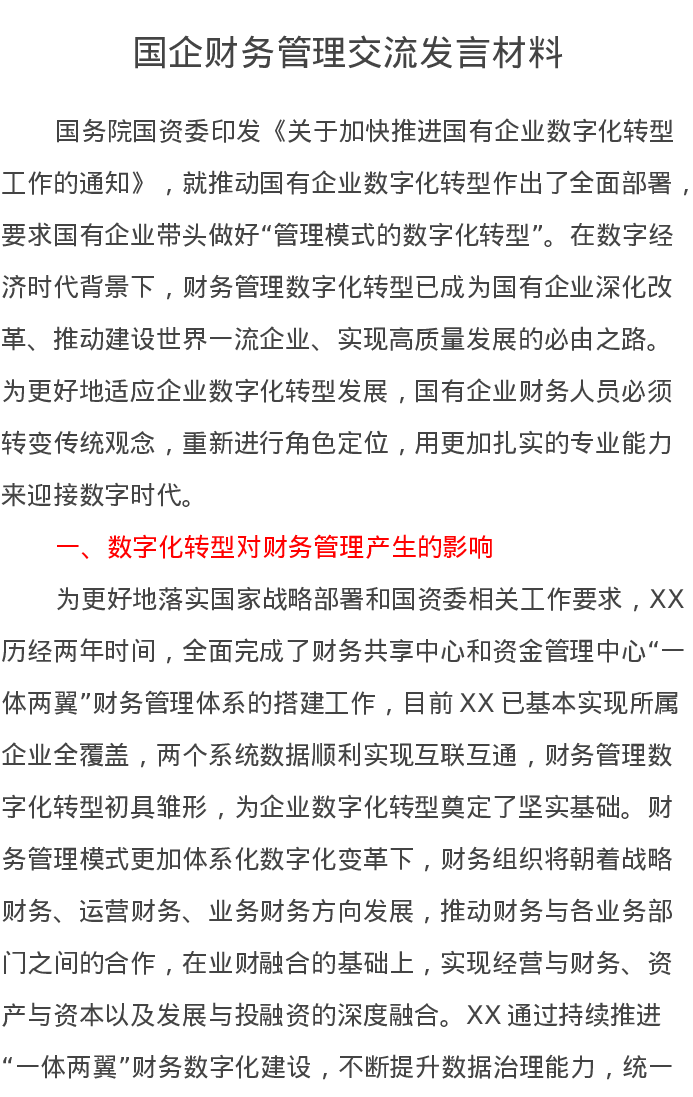 国企财务管理交流发言材料

国务院国资委印发《关于加快推进国有企业数字化转型工作的通知》，就推动国有企业数字化转型作出了全面部署，要求国有企业带头做好“管理模式的数字化转型”。在数字经济时代背景下，财务管理数字化转型已成为国有企业深化改革、推动建设世界一流企业、实现高质量发展的必由之路。为更好地适应企业数字化转型发展，国有企业财务人员必须转变传统观念，重新进行角色定位，用更加扎实的专业能力来迎接数字时代。

一、数字化转型对财务管理产生的影响

为更好地落实国家战略部署和国资委相关工作要求，XX历经两年时间，全面完成了财务共享中心和资金管理中心“一体两翼”财务管理体系的搭建工作，目前XX已基本实现所属企业全覆盖，两个系统数据顺利实现互联互通，财务管理数字化转型初具雏形，为企业数字化转型奠定了坚实基础。财务管理模式更加体系化数字化变革下，财务组织将朝着战略财务、运营财务、业务财务方向发展，推动财务与各业务部门之间的合作，在业财融合的基础上，实现经营与财务、资产与资本以及发展与投融资的深度融合。XX通过持续推进“一体两翼”财务数字化建设，不断提升数据治理能力，统一